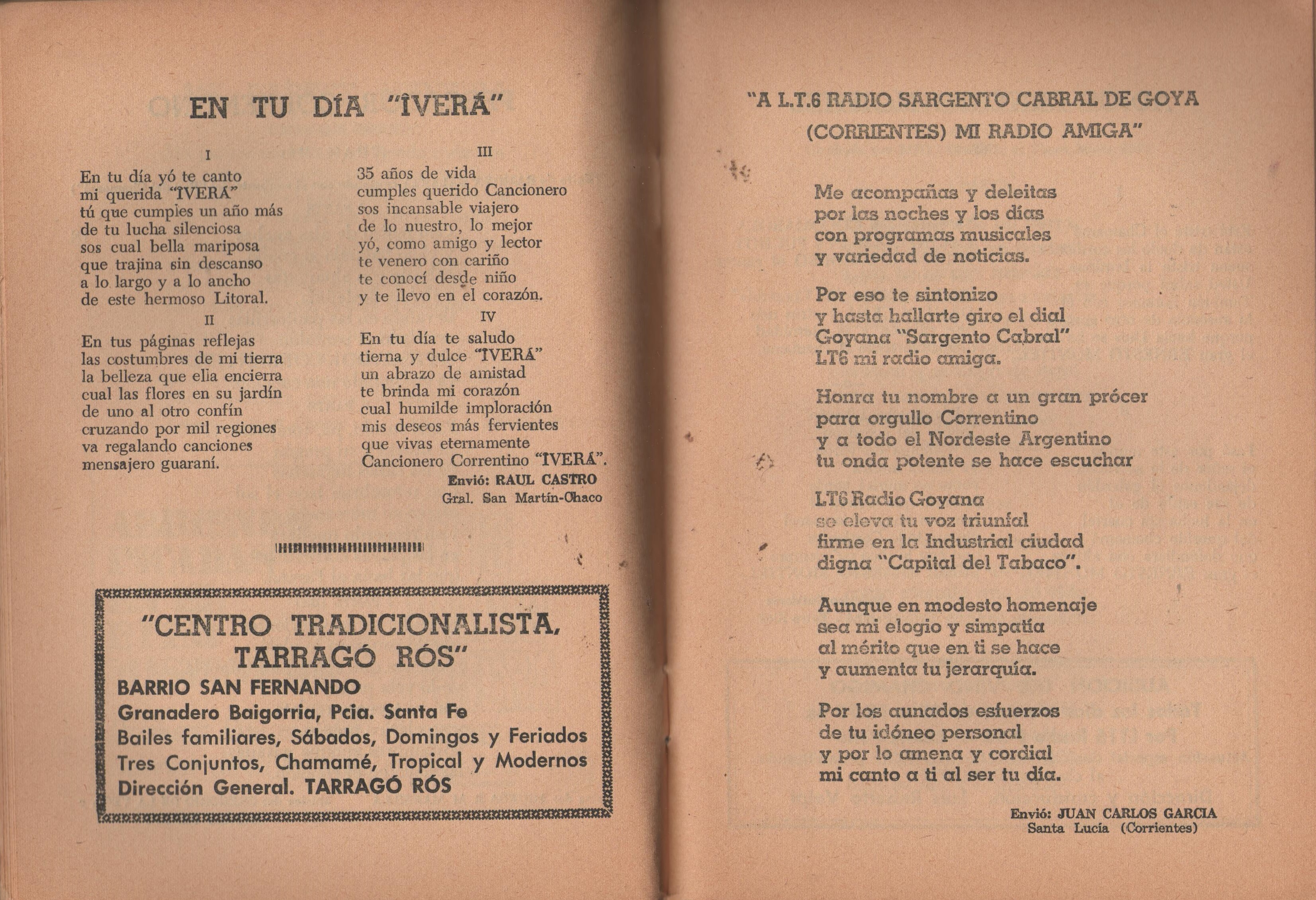 EN TU DÍA "ÎVERÁ"

I

En tu día yó te canto
mi querida "ÎVERÁ"
tú que cumples un año más
de tu lucha silenciosa
sos cual bella mariposa
que trajina sin descanso
a lo largo y a lo ancho
de este hermoso Litoral.

II

En tus páginas reflejas
las costumbres de mi tierra
la belleza que ella encierra
cual las flores en su jardín
de uno al otro confín
cruzando por mil regiones
va regalando canciones
mensajero guaraní.

III

35 años de vida
cumples querido Cancionero
sos incansable viajero
de lo nuestro, lo mejor
yó, como amigo y lector
te venero con cariño
te conocí desde niño
y te llevo en el corazón.

IV

En tu día te saludo
tierna y dulce "ÎVERÁ"
un abrazo de amistad
te brinda mi corazón
cual humilde imploración
mis deseos más fervientes
que vivas eternamente
Cancionero Correntino "ÎVERÁ".

Envió: RAUL CASTRO
Gral. San Martín-Chaco

"CENTRO TRADICIONALISTA, TARRAGÓ RÓS"
BARRIO SAN FERNANDO
Granadero Baigorria, Pcia. Santa Fe
Bailes familiares, Sábados, Domingos y Feriados
Tres Conjuntos, Chamamé, Tropical y Modernos
Dirección General. TARRAGÓ RÓS

"A L.T.6 RADIO SARGENTO CABRAL DE GOYA (CORRIENTES) MI RADIO AMIGA"

Me acompañas y deleitas
por las noches y los días
con programas musicales
y variedad de noticias.

Por eso te sintonizo
y hasta hallarte giro el dial
Goyana "Sargento Cabral"
LT6 mi radio amiga.

Honra tu nombre a un gran prócer
para orgullo Correntino
y a todo el Nordeste Argentino
tu onda potente se hace escuchar

LT6 Radio Goyana
se eleva tu voz triunfal
firme en la Industrial ciudad
digna "Capital del Tabaco".

Aunque en modesto homenaje
sea mi elogio y simpatía
al mérito que en ti se hace
y aumenta tu jerarquía.

Por los aunados esfuerzos
de tu idóneo personal
y por lo amena y cordial
mi canto a ti al ser tu día.

Envió: JUAN CARLOS GARCIA
Santa Lucía (Corrientes)